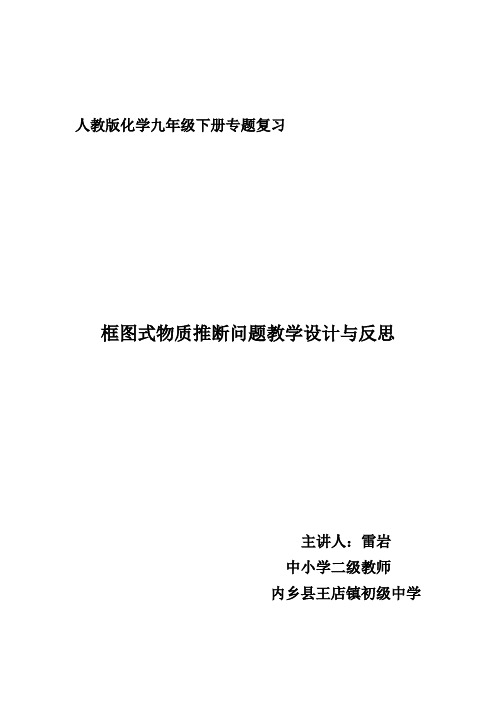 人教版化学九年级下册专题复习

框图式物质推断问题教学设计与反思

主讲人：雷岩

中小学二级教师

内乡县王店镇初级中学